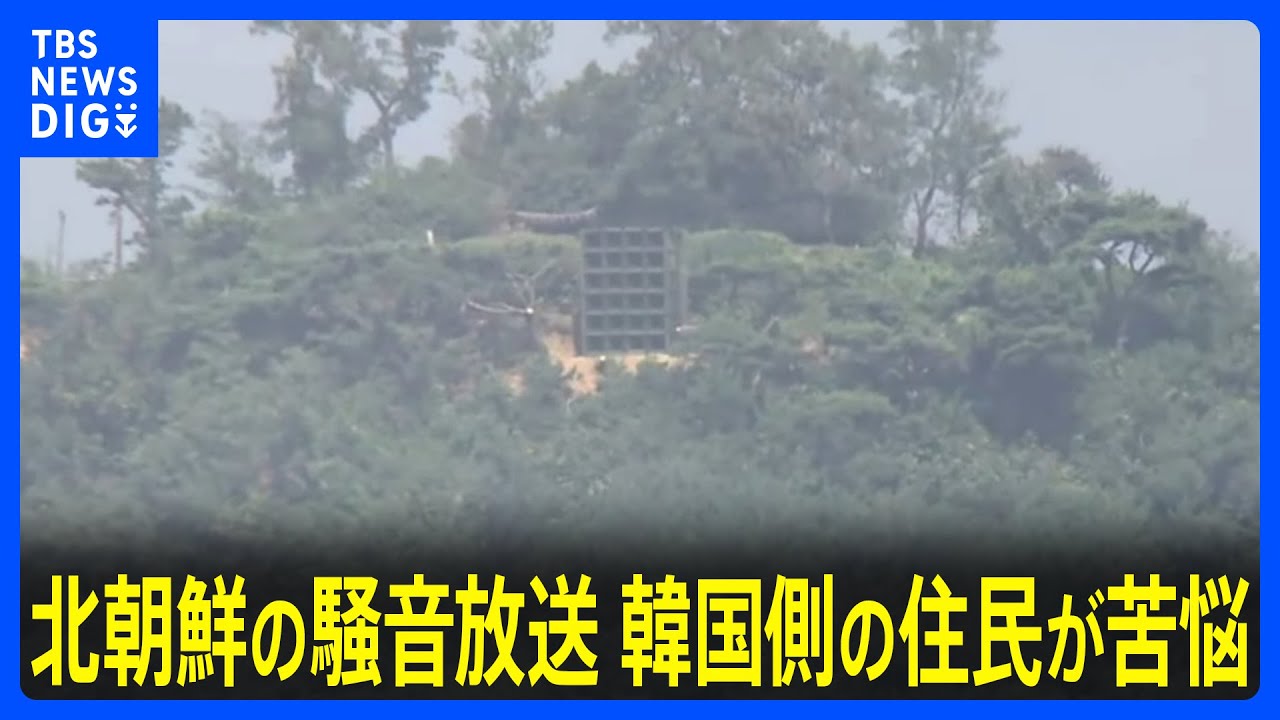 TBS NEWS DIG

北朝鮮の騒音放送 韓国側の住民が苦悩